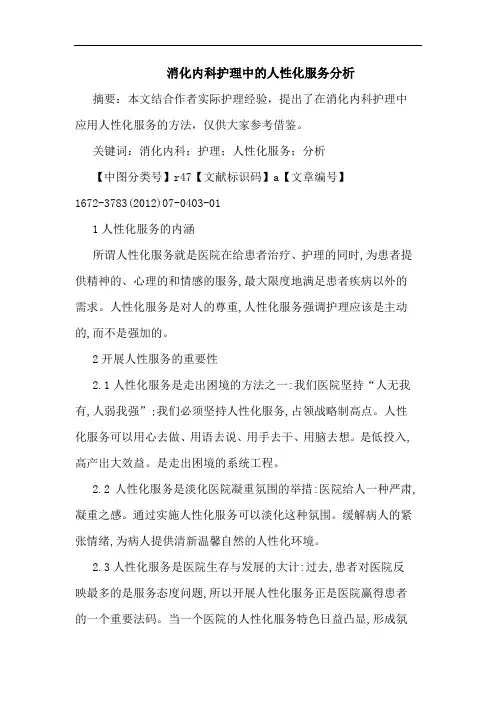 消化内科护理中的人性化服务分析

摘要：本文结合作者实际护理经验，提出了在消化内科护理中应用人性化服务的方法，仅供大家参考借鉴。

关键词：消化内科；护理；人性化服务；分析

【中图分类号】r47【文献标识码】a【文章编号】1672-3783(2012)07-0403-01

1 人性化服务的内涵

所谓人性化服务就是医院在给患者治疗、护理的同时,为患者提供精神的、心理的和情感的服务,最大限度地满足患者疾病以外的需求。人性化服务是对人的尊重,人性化服务强调护理应该是主动的,而不是强加的。

2 开展人性服务的重要性

2.1 人性化服务是走出困境的方法之一:我们医院坚持“人无我有,人弱我强”;我们必须坚持人性化服务,占领战略制高点。人性化服务可以用心去做、用语去说、用手去干、用脑去想。是低投入,高产出大效益。是走出困境的系统工程。

2.2 人性化服务是淡化医院凝重氛围的举措:医院给人一种严肃,凝重之感。通过实施人性化服务可以淡化这种氛围。缓解病人的紧张情绪,为病人提供清新温馨自然的人性化环境。

2.3 人性化服务是医院生存与发展的大计:过去,患者对医院反映最多的是服务态度问题,所以开展人性化服务正是医院赢得患者的一个重要法码。当一个医院的人性化服务特色日益凸显,形成氛